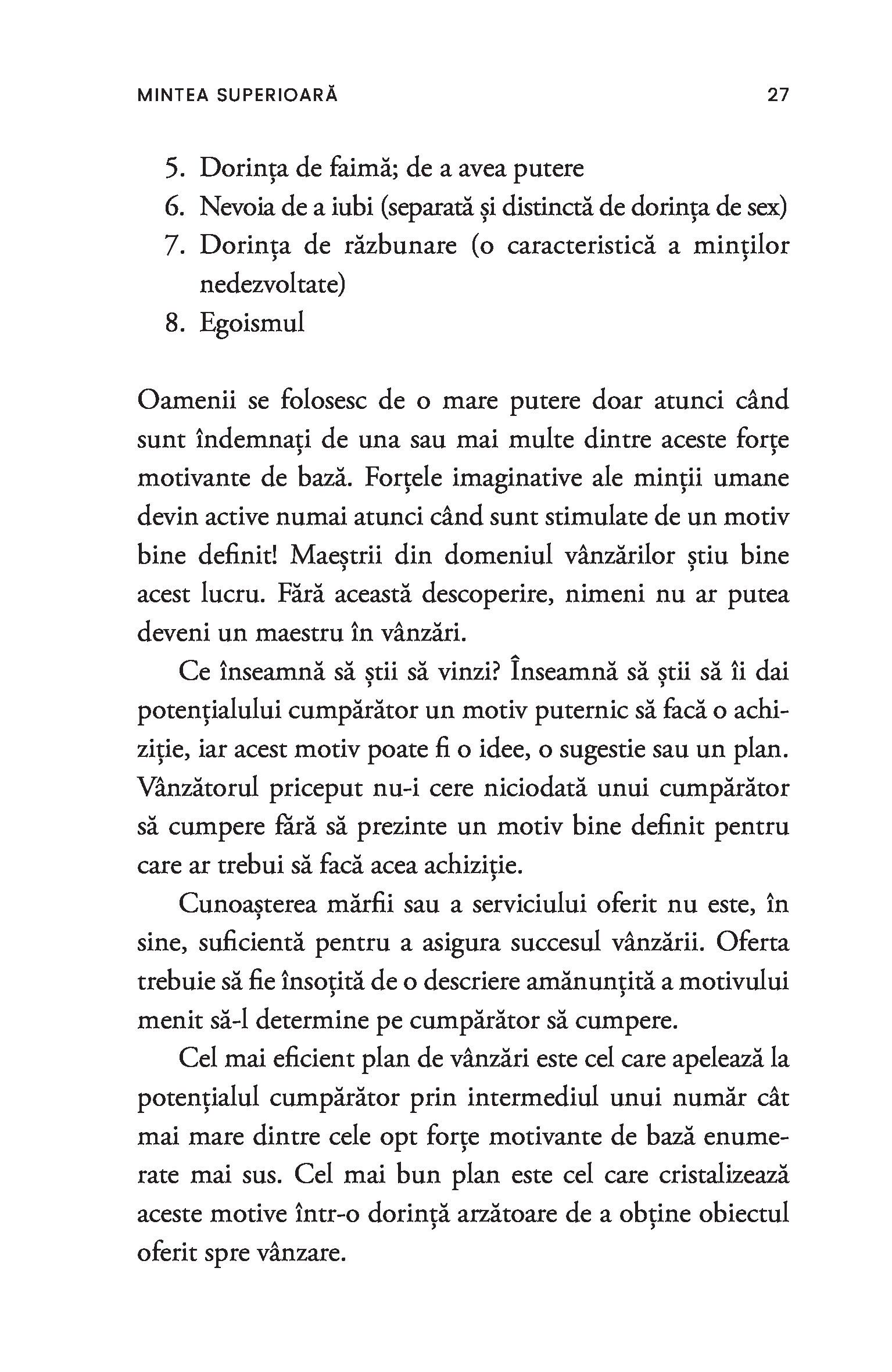 MINTEA SUPERIOARĂ 27

5. Dorința de faimă; de a avea putere
6. Nevoia de a iubi (separată și distinctă de dorința de sex)
7. Dorința de răzbunare (o caracteristică a minților nedezvoltate)
8. Egoismul

Oamenii se folosesc de o mare putere doar atunci când sunt îndemnați de una sau mai multe dintre aceste forțe motivante de bază. Forțele imaginative ale minții umane devin active numai atunci când sunt stimulate de un motiv bine definit! Maeștrii din domeniul vânzărilor știu bine acest lucru. Fără această descoperire, nimeni nu ar putea deveni un maestru în vânzări.

Ce înseamnă să știi să vinzi? Înseamnă să știi să îi dai potențialului cumpărător un motiv puternic să facă o achiziție, iar acest motiv poate fi o idee, o sugestie sau un plan. Vânzătorul priceput nu-i cere niciodată unui cumpărător să cumpere fără să prezinte un motiv bine definit pentru care ar trebui să facă acea achiziție.

Cunoașterea mărfii sau a serviciului oferit nu este, în sine, suficientă pentru a asigura succesul vânzării. Oferta trebuie să fie însoțită de o descriere amănunțită a motivului menit să-l determine pe cumpărător să cumpere.

Cel mai eficient plan de vânzări este cel care apelează la potențialul cumpărător prin intermediul unui număr cât mai mare dintre cele opt forțe motivante de bază enumerate mai sus. Cel mai bun plan este cel care cristalizează aceste motive într-o dorință arzătoare de a obține obiectul oferit spre vânzare.